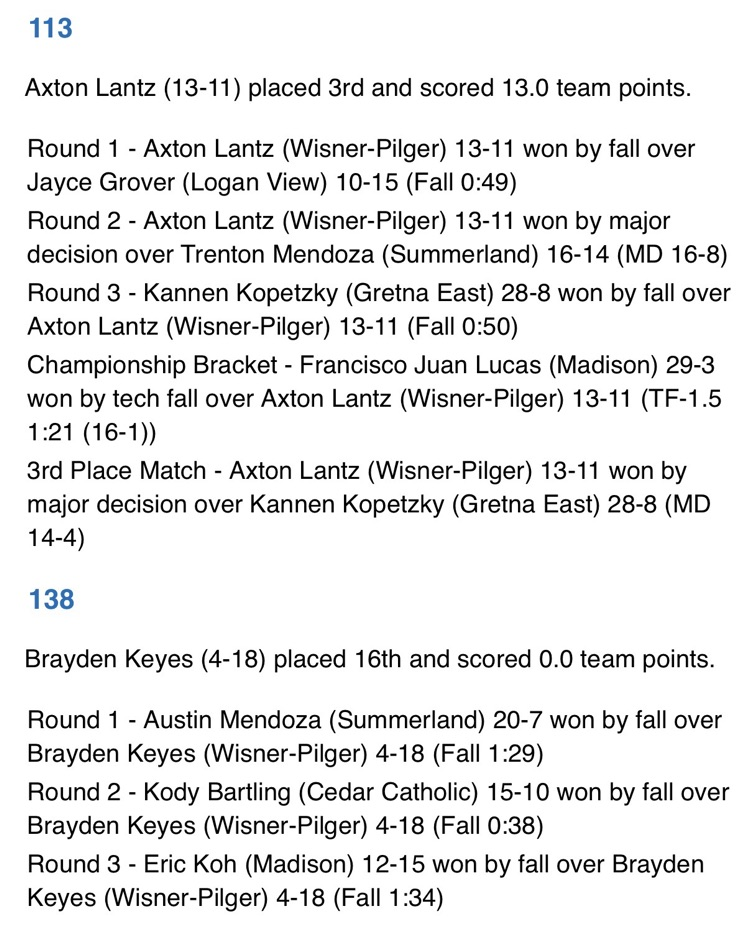 113

Axton Lantz (13-11) placed 3rd and scored 13.0 team points.

Round 1 - Axton Lantz (Wisner-Pilger) 13-11 won by fall over Jayce Grover (Logan View) 10-15 (Fall 0:49)
Round 2 - Axton Lantz (Wisner-Pilger) 13-11 won by major decision over Trenton Mendoza (Summerland) 16-14 (MD 16-8)
Round 3 - Kannen Kopetzky (Gretna East) 28-8 won by fall over Axton Lantz (Wisner-Pilger) 13-11 (Fall 0:50)
Championship Bracket - Francisco Juan Lucas (Madison) 29-3 won by tech fall over Axton Lantz (Wisner-Pilger) 13-11 (TF-1.5 1:21 (16-1))
3rd Place Match - Axton Lantz (Wisner-Pilger) 13-11 won by major decision over Kannen Kopetzky (Gretna East) 28-8 (MD 14-4)

138

Brayden Keyes (4-18) placed 16th and scored 0.0 team points.

Round 1 - Austin Mendoza (Summerland) 20-7 won by fall over Brayden Keyes (Wisner-Pilger) 4-18 (Fall 1:29)
Round 2 - Kody Bartling (Cedar Catholic) 15-10 won by fall over Brayden Keyes (Wisner-Pilger) 4-18 (Fall 0:38)
Round 3 - Eric Koh (Madison) 12-15 won by fall over Brayden Keyes (Wisner-Pilger) 4-18 (Fall 1:34)